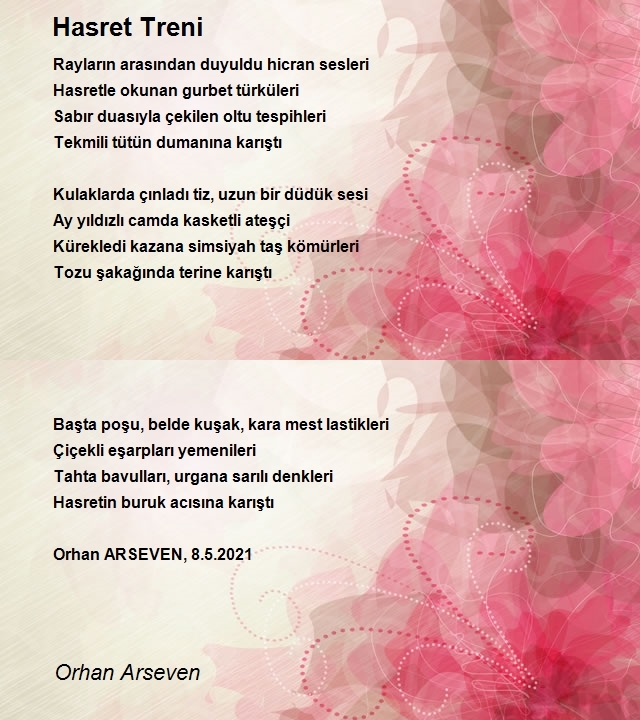 Hasret Treni

Rayların arasından duyuldu hicran sesleri
Hasretle okunan gurbet türküleri
Sabır duasıyla çekilen oltu tespihleri
Tekmili tütün dumanına karıştı

Kulaklarda çınladı tiz, uzun bir düdük sesi
Ay yıldızlı camda kasketli ateşçi
Kürekledi kazana simsiyah taş kömürleri
Tozu şakağında terine karıştı

Başta poşu, belde kuşak, kara mest lastikleri
Çiçekli eşarpları yemenileri
Tahta bavulları, urgana sarılı denkleri
Hasretin buruk acısına karıştı

Orhan ARSEVEN, 8.5.2021

Orhan Arseven